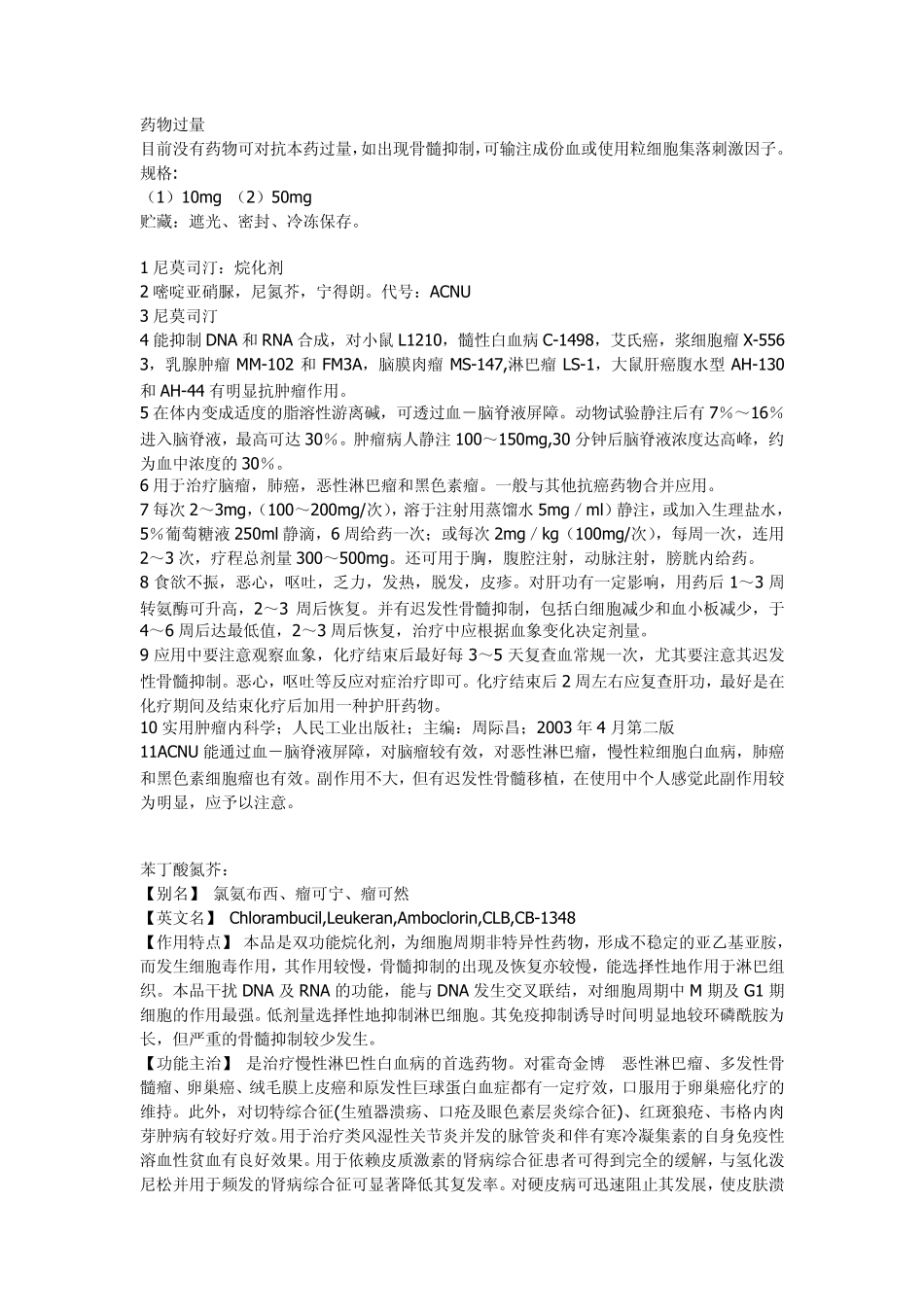 药物过量
目前没有药物可对抗本药过量，如出现骨髓抑制，可输注成份血或使用粒细胞集落刺激因子。
规格:
（1）10mg （2）50mg
贮藏：遮光、密封、冷冻保存。

1 尼莫司汀：烷化剂
2 嘧啶亚硝脲，尼氮芥，宁得朗。代号：ACNU
3 尼莫司汀
4 能抑制 DNA 和 RNA 合成，对小鼠 L1210，髓性白血病 C-1498，艾氏癌，浆细胞瘤 X-5563，乳腺肿瘤 MM-102 和 FM3A，脑膜肉瘤 MS-147,淋巴瘤 LS-1，大鼠肝癌腹水型 AH-130 和 AH-44 有明显抗肿瘤作用。
5 在体内变成适度的脂溶性游离碱，可透过血－脑脊液屏障。动物试验静注后有 7%～16%进入脑脊液，最高可达 30%。肿瘤病人静注 100～150mg,30 分钟后脑脊液浓度达高峰，约为血中浓度的 30%。
6 用于治疗脑瘤，肺癌，恶性淋巴瘤和黑色素瘤。一般与其他抗癌药物合并应用。
7 每次 2～3mg，(100～200mg/次)，溶于注射用蒸馏水 5mg／ml）静注，或加入生理盐水，5%葡萄糖液 250ml 静滴，6 周给药一次；或每次 2mg／kg（100mg/次），每周一次，连用 2～3 次，疗程总剂量 300～500mg。还可用于胸，腹腔注射，动脉注射，膀胱内给药。
8 食欲不振，恶心，呕吐，乏力，发热，脱发，皮疹。对肝功有一定影响，用药后 1～3 周转氨酶可升高，2～3 周后恢复。并有迟发性骨髓抑制，包括白细胞减少和血小板减少，于 4～6 周后达最低值，2～3 周后恢复，治疗中应根据血象变化决定剂量。
9 应用中要注意观察血象，化疗结束后最好每 3～5 天复查血常规一次，尤其要注意其迟发性骨髓抑制。恶心，呕吐等反应对症治疗即可。化疗结束后 2 周左右应复查肝功，最好是在化疗期间及结束化疗后加用一种护肝药物。
10 实用肿瘤内科学；人民工业出版社；主编：周际昌；2003 年 4 月第二版
11ACNU 能通过血－脑脊液屏障，对脑瘤较有效，对恶性淋巴瘤，慢性粒细胞白血病，肺癌和黑色素细胞瘤也有效。副作用不大，但有迟发性骨髓移植，在使用中个人感觉此副作用较为明显，应予以注意。

苯丁酸氮芥：
【别名】 氯氨布西、瘤可宁、瘤可然
【英文名】 Chlorambucil,Leukeran,Amboclorin,CLB,CB-1348
【作用特点】 本品是双功能烷化剂，为细胞周期非特异性药物，形成不稳定的亚乙基亚胺，而发生细胞毒作用，其作用较慢，骨髓抑制的出现及恢复亦较慢，能选择性地作用于淋巴组织。本品干扰 DNA 及 RNA 的功能，能与 DNA 发生交叉联结，对细胞周期中 M 期及 G1 期细胞的作用最强。低剂量选择性地抑制淋巴细胞。其免疫抑制诱导时间明显地较环磷酰胺为长，但严重的骨髓抑制较少发生。
【功能主治】 是治疗慢性淋巴性白血病的首选药物。对霍奇金博 恶性淋巴瘤、多发性骨髓瘤、卵巢癌、绒毛膜上皮癌和原发性巨球蛋白血症都有一定疗效，口服用于卵巢癌化疗的维持。此外，对切特综合征(生殖器溃疡、口疮及眼色素层炎综合征)、红斑狼疮、韦格内肉芽肿病有较好疗效。用于治疗类风湿性关节炎并发的脉管炎和伴有寒冷凝集素的自身免疫性溶血性贫血有良好效果。用于依赖皮质激素的肾病综合征患者可得到完全的缓解，与氢化泼尼松并用于频发的肾病综合征可显著降低其复发率。对硬皮病可迅速阻止其发展，使皮肤溃